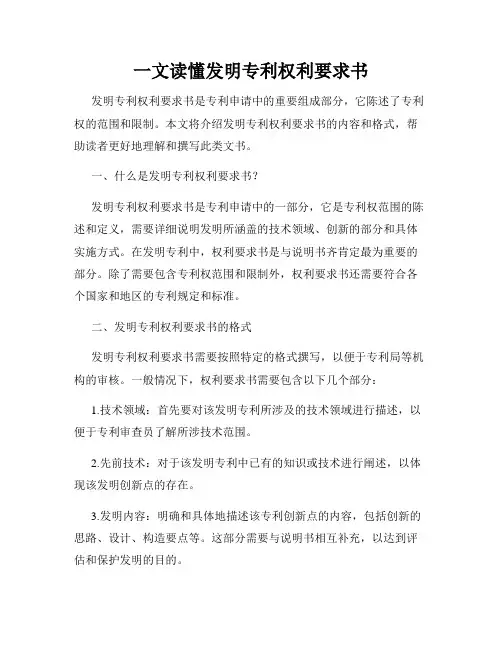 一文读懂发明专利权利要求书

发明专利权利要求书是专利申请中的重要组成部分，它陈述了专利权的范围和限制。本文将介绍发明专利权利要求书的内容和格式，帮助读者更好地理解和撰写此类文书。

一、什么是发明专利权利要求书？

发明专利权利要求书是专利申请中的一部分，它是专利权范围的陈述和定义，需要详细说明发明所涵盖的技术领域、创新的部分和具体实施方式。在发明专利中，权利要求书是与说明书齐肯定最为重要的部分。除了需要包含专利权范围和限制外，权利要求书还需要符合各个国家和地区的专利规定和标准。

二、发明专利权利要求书的格式

发明专利权利要求书需要按照特定的格式撰写，以便于专利局等机构的审核。一般情况下，权利要求书需要包含以下几个部分：

1.技术领域：首先要对该发明专利所涉及的技术领域进行描述，以便于专利审查员了解所涉技术范围。

2.先前技术：对于该发明专利中已有的知识或技术进行阐述，以体现该发明创新点的存在。

3.发明内容：明确和具体地描述该专利创新点的内容，包括创新的思路、设计、构造要点等。这部分需要与说明书相互补充，以达到评估和保护发明的目的。